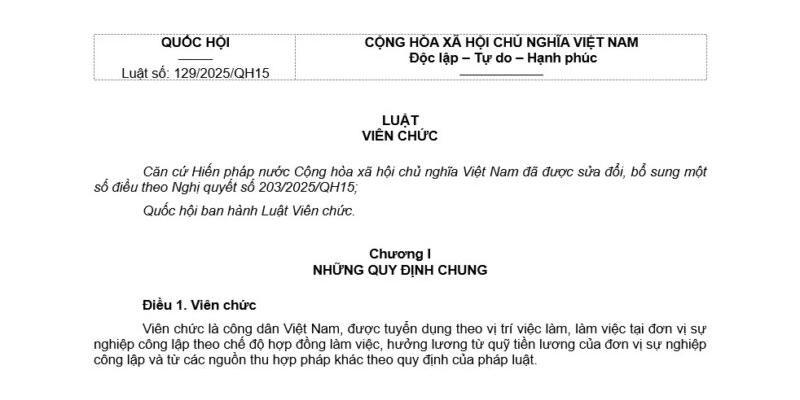 QUỐC HỘI

Luật số: 129/2025/QH15

CỘNG HÒA XÃ HỘI CHỦ NGHĨA VIỆT NAM
Độc lập – Tự do – Hạnh phúc

LUẬT
VIÊN CHỨC

Căn cứ Hiến pháp nước Cộng hòa xã hội chủ nghĩa Việt Nam đã được sửa đổi, bổ sung một số điều theo Nghị quyết số 203/2025/QH15;

Quốc hội ban hành Luật Viên chức.

Chương I
NHỮNG QUY ĐỊNH CHUNG

Điều 1. Viên chức

Viên chức là công dân Việt Nam, được tuyển dụng theo vị trí việc làm, làm việc tại đơn vị sự nghiệp công lập theo chế độ hợp đồng làm việc, hưởng lương từ quỹ tiền lương của đơn vị sự nghiệp công lập và từ các nguồn thu hợp pháp khác theo quy định của pháp luật.